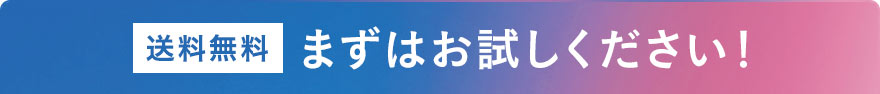 送料無料 まずはお試しください！